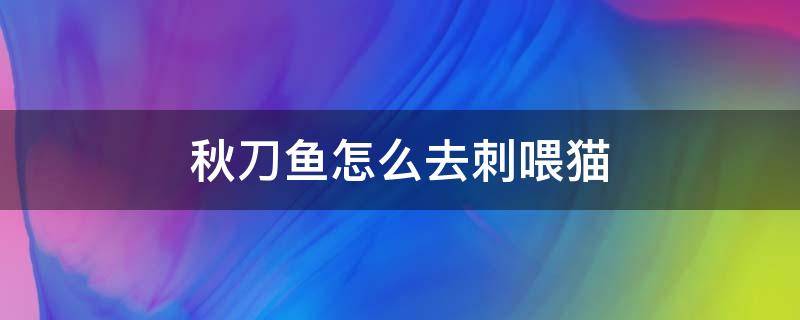 秋刀鱼怎么去刺喂猫